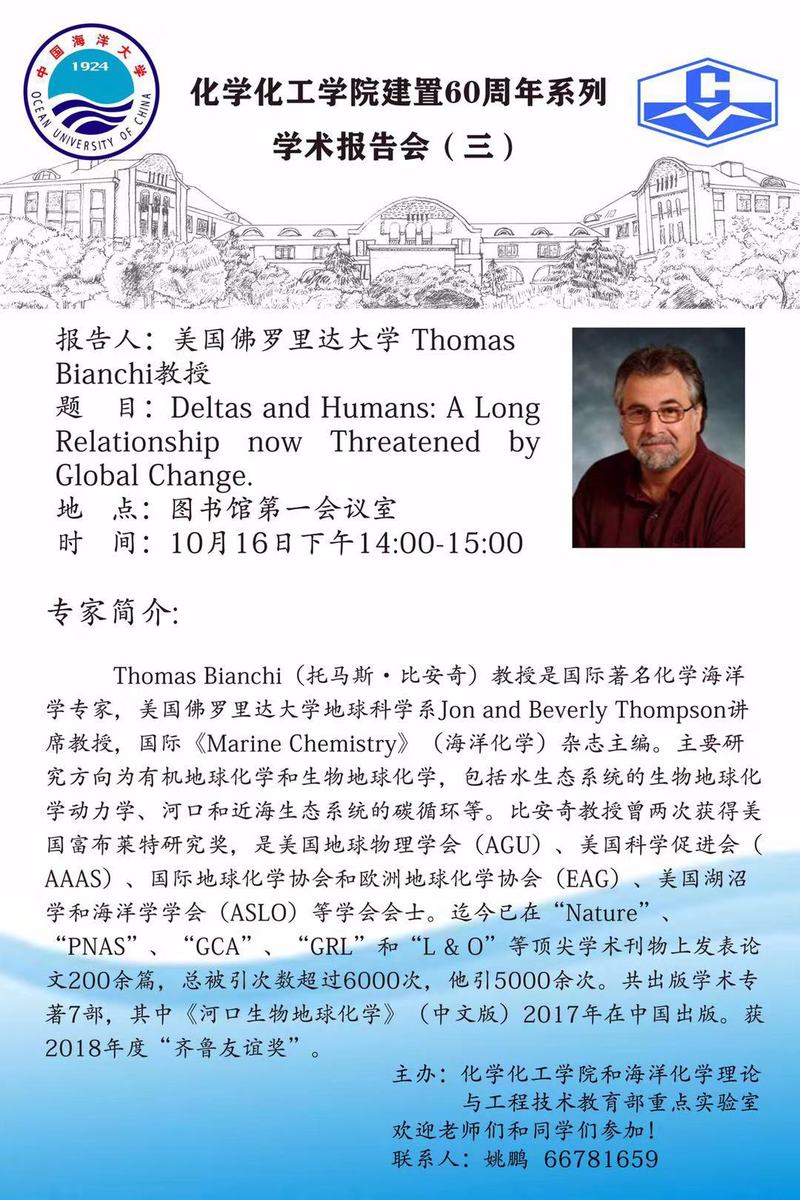 中国海洋大学
1924
OCEAN UNIVERSITY OF CHINA

化学化工学院建置60周年系列
学术报告会（三）

报告人：美国佛罗里达大学 Thomas Bianchi教授
题　目：Deltas and Humans: A Long Relationship now Threatened by Global Change.
地　点：图书馆第一会议室
时　间：10月16日下午14:00-15:00

专家简介:

Thomas Bianchi（托马斯·比安奇）教授是国际著名化学海洋学专家，美国佛罗里达大学地球科学系Jon and Beverly Thompson讲席教授，国际《Marine Chemistry》（海洋化学）杂志主编。主要研究方向为有机地球化学和生物地球化学，包括水生态系统的生物地球化学动力学、河口和近海生态系统的碳循环等。比安奇教授曾两次获得美国富布莱特研究奖，是美国地球物理学会（AGU）、美国科学促进会（AAAS）、国际地球化学协会和欧洲地球化学协会（EAG）、美国湖沼学和海洋学学会（ASLO）等学会会士。迄今已在“Nature”、“PNAS”、“GCA”、“GRL”和“L & O”等顶尖学术刊物上发表论文200余篇，总被引次数超过6000次，他引5000余次。共出版学术专著7部，其中《河口生物地球化学》（中文版）2017年在中国出版。获2018年度“齐鲁友谊奖”。

主办：化学化工学院和海洋化学理论与工程技术教育部重点实验室
欢迎老师们和同学们参加！
联系人：姚鹏　66781659